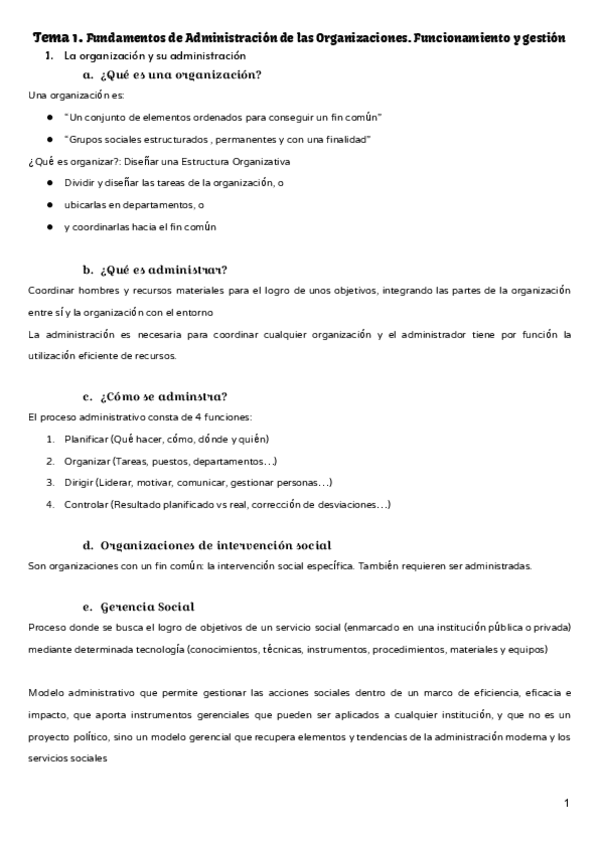 Tema 1. Fundamentos de Administración de las Organizaciones. Funcionamiento y gestión

1. La organización y su administración

a. ¿Qué es una organización?

Una organización es:

- "Un conjunto de elementos ordenados para conseguir un fin común"
- "Grupos sociales estructurados , permanentes y con una finalidad"

¿Qué es organizar?: Diseñar una Estructura Organizativa

- Dividir y diseñar las tareas de la organización, o
- ubicarlas en departamentos, o
- y coordinarlas hacia el fin común

b. ¿Qué es administrar?

Coordinar hombres y recursos materiales para el logro de unos objetivos, integrando las partes de la organización entre sí y la organización con el entorno

La administración es necesaria para coordinar cualquier organización y el administrador tiene por función la utilización eficiente de recursos.

c. ¿Cómo se adminstra?

El proceso administrativo consta de 4 funciones:

1. Planificar (Qué hacer, cómo, dónde y quién)
2. Organizar (Tareas, puestos, departamentos…)
3. Dirigir (Liderar, motivar, comunicar, gestionar personas…)
4. Controlar (Resultado planificado vs real, corrección de desviaciones…)

d. Organizaciones de intervención social

Son organizaciones con un fin común: la intervención social específica. También requieren ser administradas.

e. Gerencia Social

Proceso donde se busca el logro de objetivos de un servicio social (enmarcado en una institución pública o privada) mediante determinada tecnología (conocimientos, técnicas, instrumentos, procedimientos, materiales y equipos)

Modelo administrativo que permite gestionar las acciones sociales dentro de un marco de eficiencia, eficacia e impacto, que aporta instrumentos gerenciales que pueden ser aplicados a cualquier institución, y que no es un proyecto político, sino un modelo gerencial que recupera elementos y tendencias de la administración moderna y los servicios sociales

1